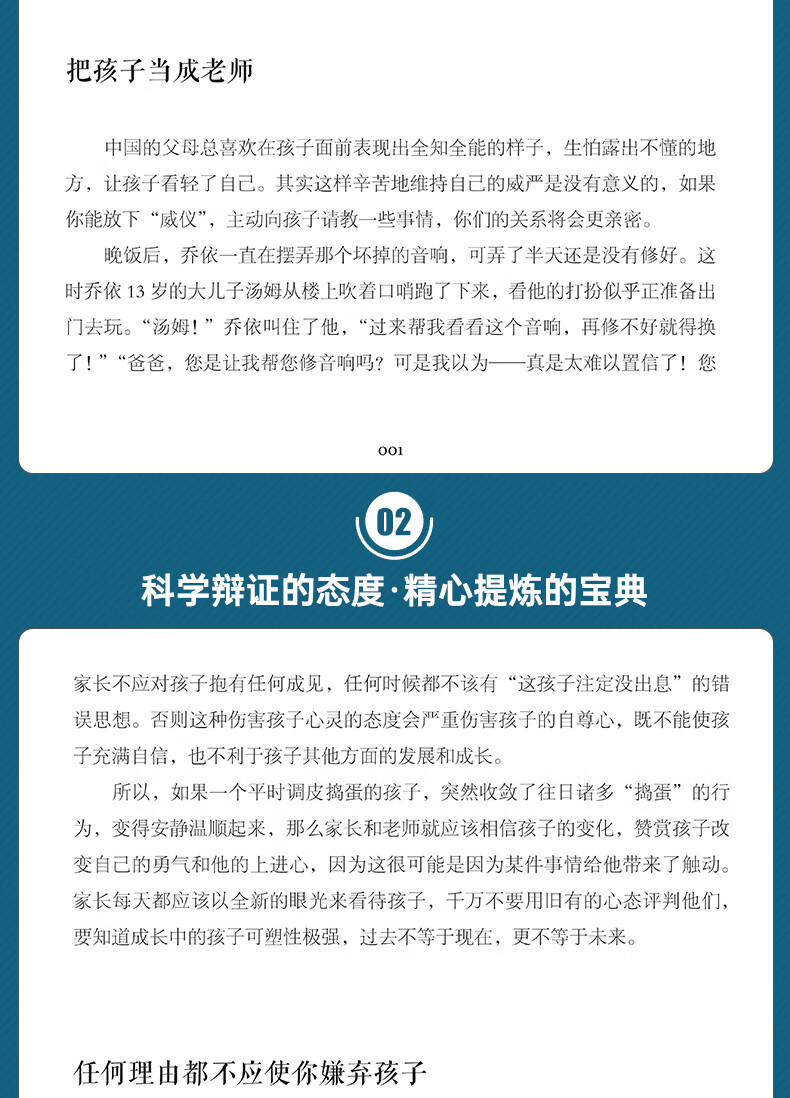 把孩子当成老师

中国的父母总喜欢在孩子面前表现出全知全能的样子，生怕露出不懂的地方，让孩子看轻了自己。其实这样辛苦地维持自己的威严是没有意义的，如果你能放下“威仪”，主动向孩子请教一些事情，你们的关系将会更亲密。

晚饭后，乔依一直在摆弄那个坏掉的音响，可弄了半天还是没有修好。这时乔依13岁的大儿子汤姆从楼上吹着口哨跑了下来，看他的打扮似乎正准备出门去玩。“汤姆！”乔依叫住了他，“过来帮我看看这个音响，再修不好就得换了！”“爸爸，您是让我帮您修音响吗？可是我以为——真是太难以置信了！您

001

02

科学辩证的态度·精心提炼的宝典

家长不应对孩子抱有任何成见，任何时候都不该有“这孩子注定没出息”的错误思想。否则这种伤害孩子心灵的态度会严重伤害孩子的自尊心，既不能使孩子充满自信，也不利于孩子其他方面的发展和成长。

所以，如果一个平时调皮捣蛋的孩子，突然收敛了往日诸多“捣蛋”的行为，变得安静温顺起来，那么家长和老师就应该相信孩子的变化，赞赏孩子改变自己的勇气和他的上进心，因为这很可能是因为某件事情给他带来了触动。家长每天都应该以全新的眼光来看待孩子，千万不要用旧有的心态评判他们，要知道成长中的孩子可塑性极强，过去不等于现在，更不等于未来。

任何理由都不应使你嫌弃孩子